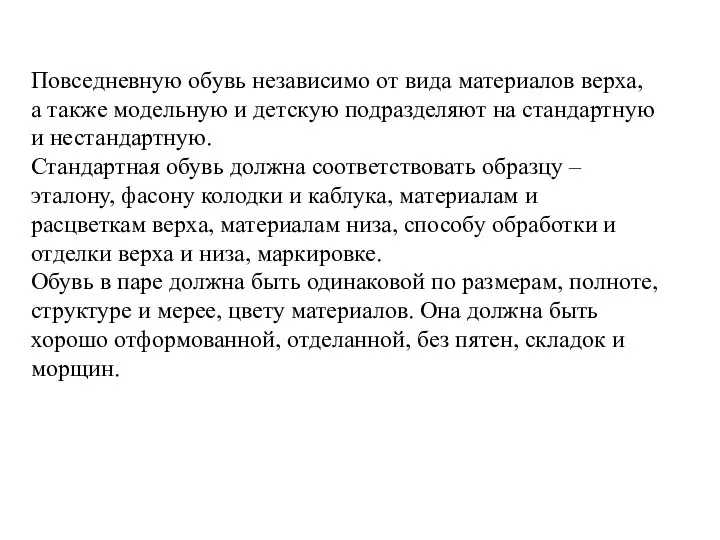 Повседневную обувь независимо от вида материалов верха, а также модельную и детскую подразделяют на стандартную и нестандартную.
Стандартная обувь должна соответствовать образцу – эталону, фасону колодки и каблука, материалам и расцветкам верха, материалам низа, способу обработки и отделки верха и низа, маркировке.
Обувь в паре должна быть одинаковой по размерам, полноте, структуре и мерее, цвету материалов. Она должна быть хорошо отформованной, отделанной, без пятен, складок и морщин.